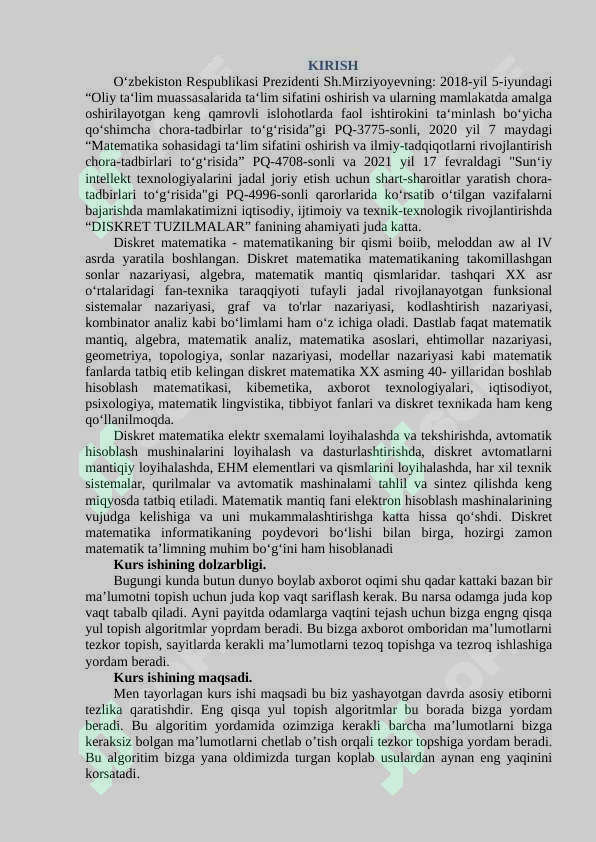 KIRISH

O'zbekiston Respublikasi Prezidenti Sh.Mirziyoyevning: 2018-yil 5-iyundagi "Oliy ta'lim muassasalarida ta'lim sifatini oshirish va ularning mamlakatda amalga oshirilayotgan keng qamrovli islohotlarda faol ishtirokini ta'minlash bo'yicha qo'shimcha chora-tadbirlar to'g'risida"gi PQ-3775-sonli, 2020 yil 7 maydagi "Matematika sohasidagi ta'lim sifatini oshirish va ilmiy-tadqiqotlarni rivojlantirish chora-tadbirlari to'g'risida" PQ-4708-sonli va 2021 yil 17 fevraldagi "Sun'iy intellekt texnologiyalarini jadal joriy etish uchun shart-sharoitlar yaratish chora-tadbirlari to'g'risida"gi PQ-4996-sonli qarorlarida ko'rsatib o'tilgan vazifalarni bajarishda mamlakatimizni iqtisodiy, ijtimoiy va texnik-texnologik rivojlantirishda "DISKRET TUZILMALAR" fanining ahamiyati juda katta.

Diskret matematika - matematikaning bir qismi boiib, meloddan aw al IV asrda yaratila boshlangan. Diskret matematika matematikaning takomillashgan sonlar nazariyasi, algebra, matematik mantiq qismlaridar. tashqari XX asr o'rtalaridagi fan-texnika taraqqiyoti tufayli jadal rivojlanayotgan funksional sistemalar nazariyasi, graf va to'rlar nazariyasi, kodlashtirish nazariyasi, kombinator analiz kabi bo'limlami ham o'z ichiga oladi. Dastlab faqat matematik mantiq, algebra, matematik analiz, matematika asoslari, ehtimollar nazariyasi, geometriya, topologiya, sonlar nazariyasi, modellar nazariyasi kabi matematik fanlarda tatbiq etib kelingan diskret matematika XX asming 40- yillaridan boshlab hisoblash matematikasi, kibemetika, axborot texnologiyalari, iqtisodiyot, psixologiya, matematik lingvistika, tibbiyot fanlari va diskret texnikada ham keng qo'llanilmoqda.

Diskret matematika elektr sxemalami loyihalashda va tekshirishda, avtomatik hisoblash mushinalarini loyihalash va dasturlashtirishda, diskret avtomatlarni mantiqiy loyihalashda, EHM elementlari va qismlarini loyihalashda, har xil texnik sistemalar, qurilmalar va avtomatik mashinalami tahlil va sintez qilishda keng miqyosda tatbiq etiladi. Matematik mantiq fani elektron hisoblash mashinalarining vujudga kelishiga va uni mukammalashtirishga katta hissa qo'shdi. Diskret matematika informatikaning poydevori bo'lishi bilan birga, hozirgi zamon matematik ta'limning muhim bo'g'ini ham hisoblanadi

Kurs ishining dolzarbligi.

Bugungi kunda butun dunyo boylab axborot oqimi shu qadar kattaki bazan bir ma'lumotni topish uchun juda kop vaqt sariflash kerak. Bu narsa odamga juda kop vaqt tabalb qiladi. Ayni payitda odamlarga vaqtini tejash uchun bizga engng qisqa yul topish algoritmlar yoprdam beradi. Bu bizga axborot omboridan ma'lumotlarni tezkor topish, sayitlarda kerakli ma'lumotlarni tezoq topishga va tezroq ishlashiga yordam beradi.

Kurs ishining maqsadi.

Men tayorlagan kurs ishi maqsadi bu biz yashayotgan davrda asosiy etiborni tezlika qaratishdir. Eng qisqa yul topish algoritmlar bu borada bizga yordam beradi. Bu algoritim yordamida ozimziga kerakli barcha ma'lumotlarni bizga keraksiz bolgan ma'lumotlarni chetlab o'tish orqali tezkor topshiga yordam beradi. Bu algoritim bizga yana oldimizda turgan koplab usulardan aynan eng yaqinini korsatadi.